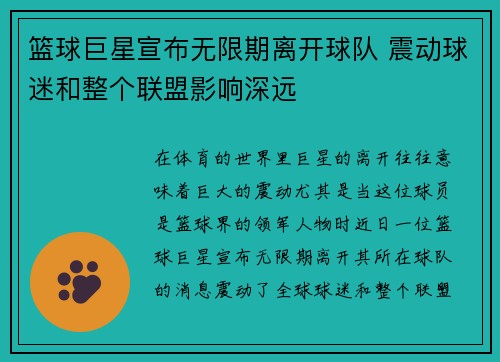 篮球巨星宣布无限期离开球队 震动球迷和整个联盟影响深远

在体育的世界里巨星的离开往往意味着巨大的震动尤其是当这位球员是篮球界的领军人物时近日一位篮球巨星宣布无限期离开其所在球队的消息震动了全球球迷和整个联盟